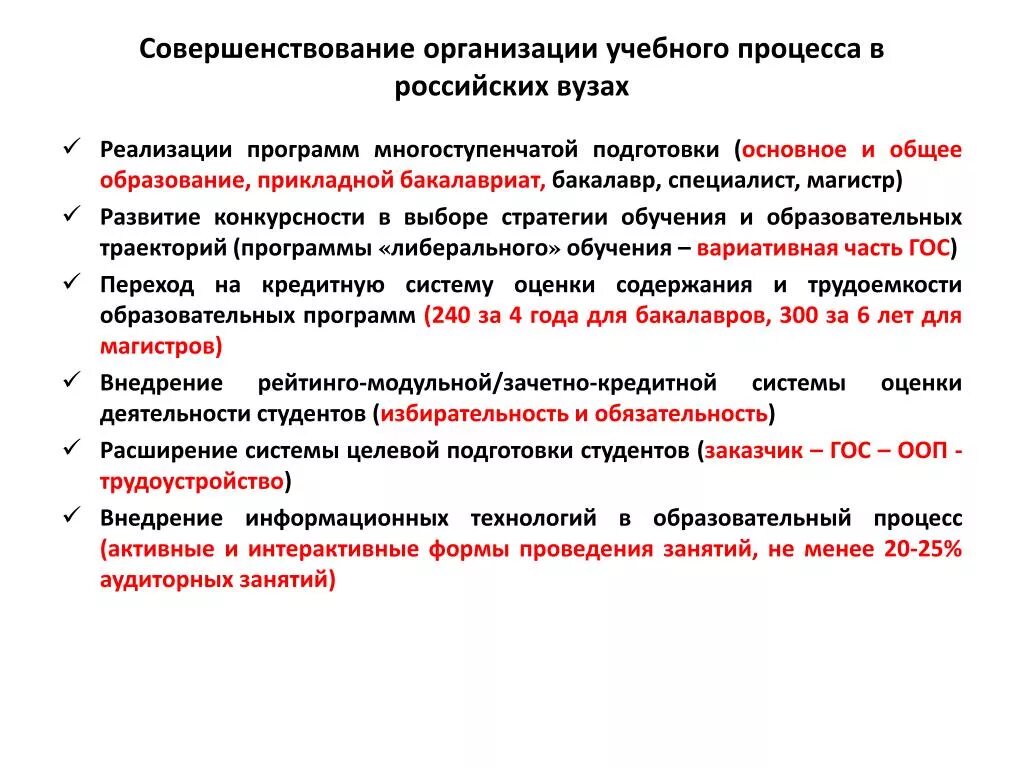 Совершенствование организации учебного процесса в российских вузах

✓ Реализации программ многоступенчатой подготовки (основное и общее образование, прикладной бакалавриат, бакалавр, специалист, магистр)

✓ Развитие конкурсности в выборе стратегии обучения и образовательных траекторий (программы «либерального» обучения – вариативная часть ГОС)

✓ Переход на кредитную систему оценки содержания и трудоемкости образовательных программ (240 за 4 года для бакалавров, 300 за 6 лет для магистров)

✓ Внедрение рейтинго-модульной/зачетно-кредитной системы оценки деятельности студентов (избирательность и обязательность)

✓ Расширение системы целевой подготовки студентов (заказчик – ГОС – ООП - трудоустройство)

✓ Внедрение информационных технологий в образовательный процесс (активные и интерактивные формы проведения занятий, не менее 20-25% аудиторных занятий)